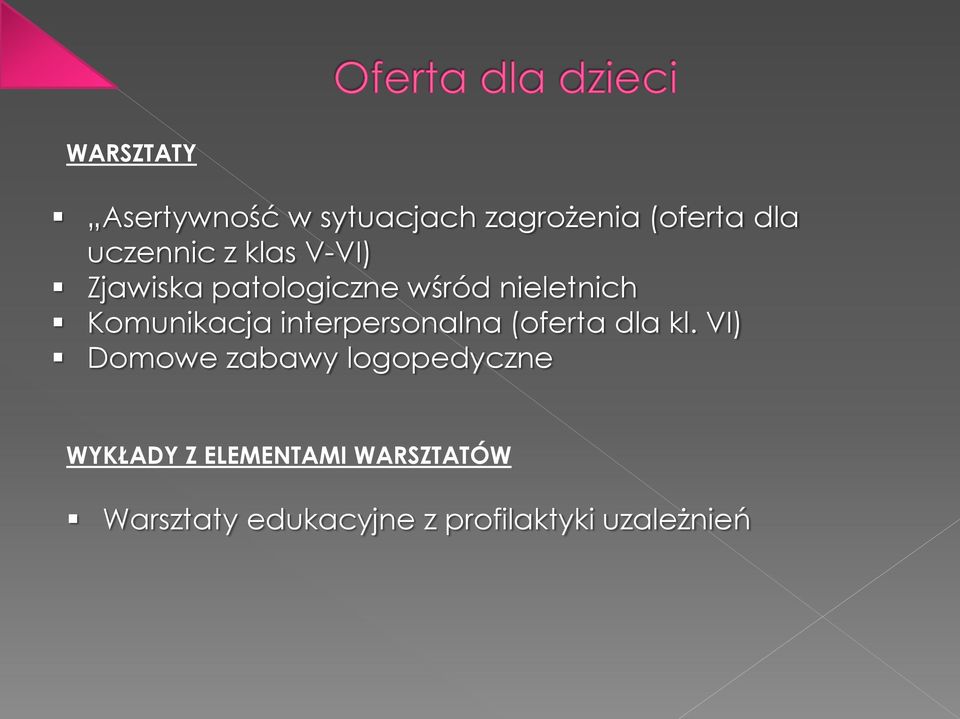 Oferta dla dzieci

WARSZTATY

▪ „Asertywność w sytuacjach zagrożenia (oferta dla uczennic z klas V-VI)
▪ Zjawiska patologiczne wśród nieletnich
▪ Komunikacja interpersonalna (oferta dla kl. VI)
▪ Domowe zabawy logopedyczne

WYKŁADY Z ELEMENTAMI WARSZTATÓW

▪ Warsztaty edukacyjne z profilaktyki uzależnień